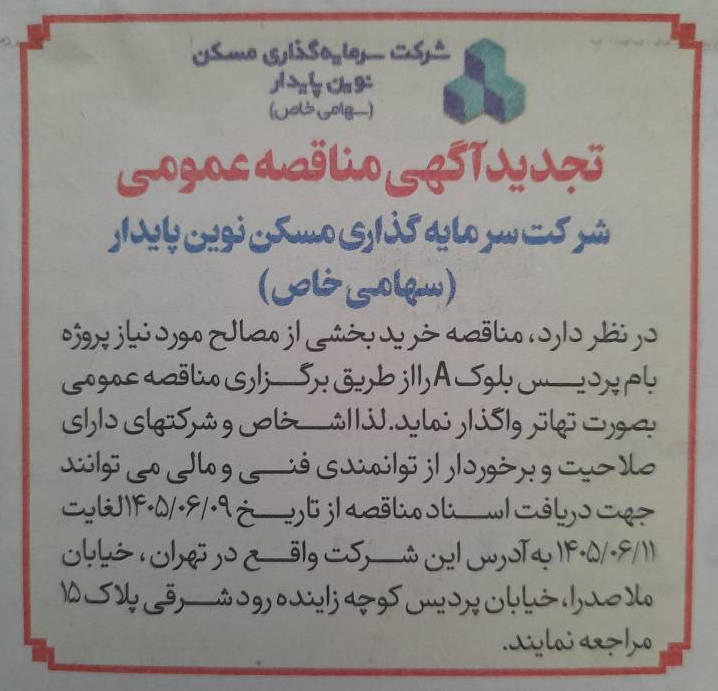 شرکت سرمایه‌گذاری مسکن
نوین پایدار
(سهامی خاص)

تجدید آگهی مناقصه عمومی

شرکت سرمایه گذاری مسکن نوین پایدار
(سهامی خاص)

در نظر دارد، مناقصه خرید بخشی از مصالح مورد نیاز پروژه بام پردیس بلوک A را از طریق برگزاری مناقصه عمومی بصورت تهاتر واگذار نماید. لذا اشخاص و شرکتهای دارای صلاحیت و برخوردار از توانمندی فنی و مالی می توانند جهت دریافت اسناد مناقصه از تاریخ ۱۴۰۵/۰۶/۰۹ الغایت ۱۴۰۵/۰۶/۱۱ به آدرس این شرکت واقع در تهران، خیابان ملاصدرا، خیابان پردیس کوچه زاینده رود شرقی پلاک ۱۵ مراجعه نمایند.